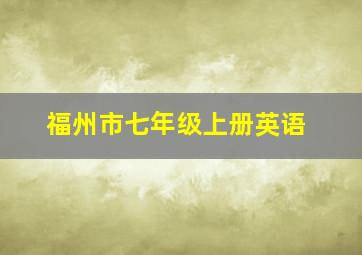 福州市七年级上册英语